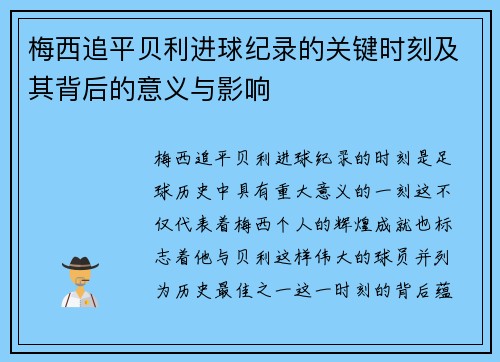 梅西追平贝利进球纪录的关键时刻及其背后的意义与影响

梅西追平贝利进球纪录的时刻是足球历史中具有重大意义的一刻这不仅代表着梅西个人的辉煌成就也标志着他与贝利这样伟大的球员并列为历史最佳之一这一时刻的背后蕴